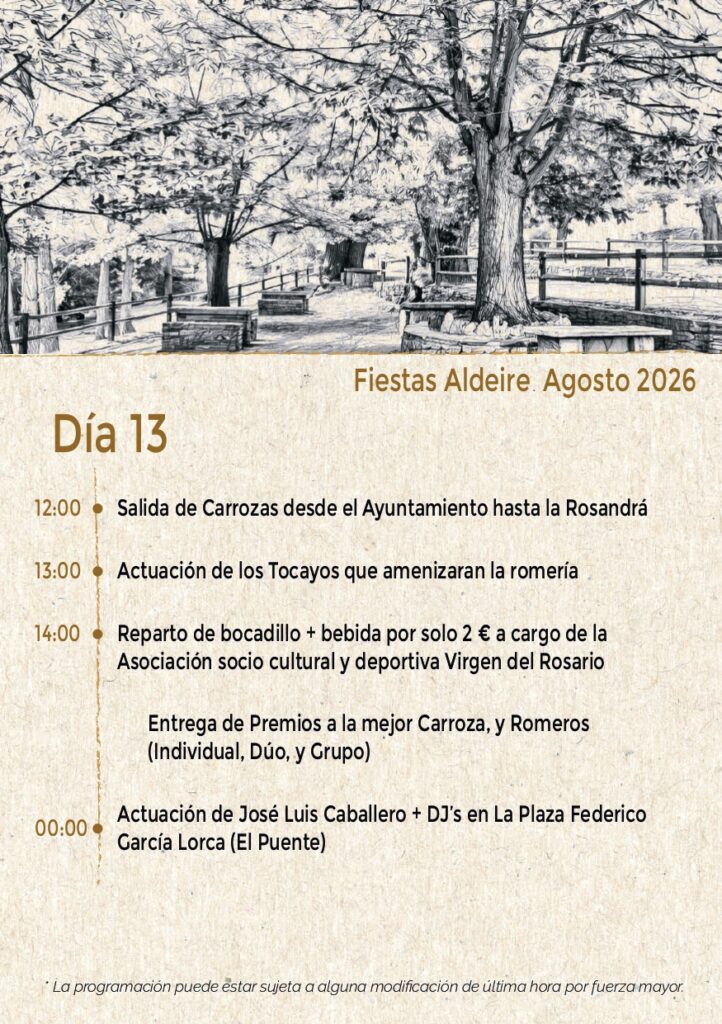 Fiestas Aldeire. Agosto 2026

Día 13

12:00 Salida de Carrozas desde el Ayuntamiento hasta la Rosandrá

13:00 Actuación de los Tocayos que amenizaran la romería

14:00 Reparto de bocadillo + bebida por solo 2 € a cargo de la Asociación socio cultural y deportiva Virgen del Rosario

Entrega de Premios a la mejor Carroza, y Romeros (Individual, Dúo, y Grupo)

00:00 Actuación de José Luis Caballero + DJ's en La Plaza Federico García Lorca (El Puente)

* La programación puede estar sujeta a alguna modificación de última hora por fuerza mayor.